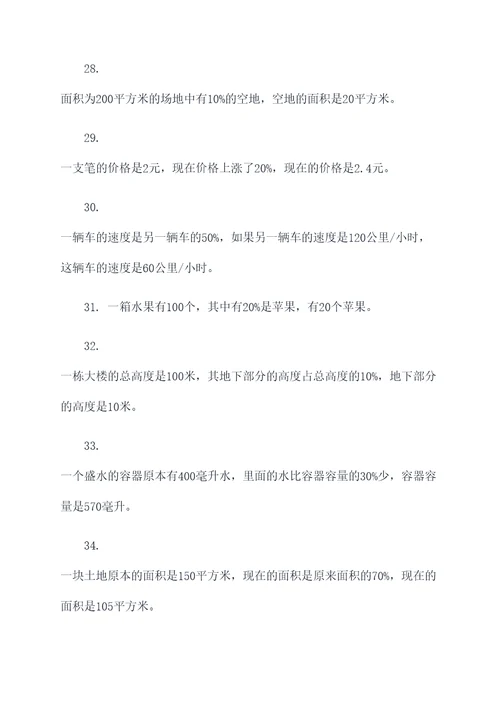 28.

面积为200平方米的场地中有10%的空地，空地的面积是20平方米。

29.

一支笔的价格是2元，现在价格上涨了20%，现在的价格是2.4元。

30.

一辆车的速度是另一辆车的50%，如果另一辆车的速度是120公里/小时，这辆车的速度是60公里/小时。

31. 一箱水果有100个，其中有20%是苹果，有20个苹果。

32.

一栋大楼的总高度是100米，其地下部分的高度占总高度的10%，地下部分的高度是10米。

33.

一个盛水的容器原本有400毫升水，里面的水比容器容量的30%少，容器容量是570毫升。

34.

一块土地原本的面积是150平方米，现在的面积是原来面积的70%，现在的面积是105平方米。